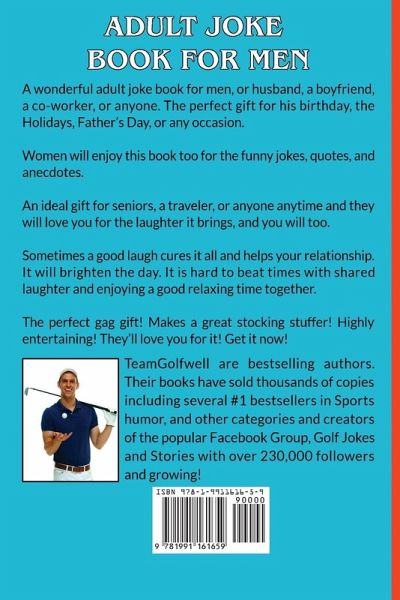 ADULT JOKE BOOK FOR MEN

A wonderful adult joke book for men, or husband, a boyfriend, a co-worker, or anyone. The perfect gift for his birthday, the Holidays, Father's Day, or any occasion.

Women will enjoy this book too for the funny jokes, quotes, and anecdotes.

An ideal gift for seniors, a traveler, or anyone anytime and they will love you for the laughter it brings, and you will too.

Sometimes a good laugh cures it all and helps your relationship. It will brighten the day. It is hard to beat times with shared laughter and enjoying a good relaxing time together.

The perfect gag gift! Makes a great stocking stuffer! Highly entertaining! They'll love you for it! Get it now!

TeamGolfwell are bestselling authors. Their books have sold thousands of copies including several #1 bestsellers in Sports humor, and other categories and creators of the popular Facebook Group, Golf Jokes and Stories with over 230,000 followers and growing!

ISBN 978-1-991161-65-9

90000

9 781991 161659